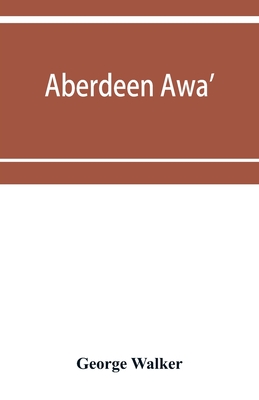 Aberdeen Awa'

George Walker